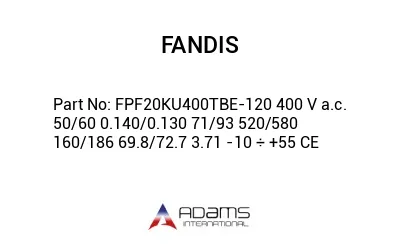 FANDIS

Part No: FPF20KU400TBE-120 400 V a.c. 50/60 0.140/0.130 71/93 520/580 160/186 69.8/72.7 3.71 -10 ÷ +55 CE

ADAMS
INTERNATIONAL